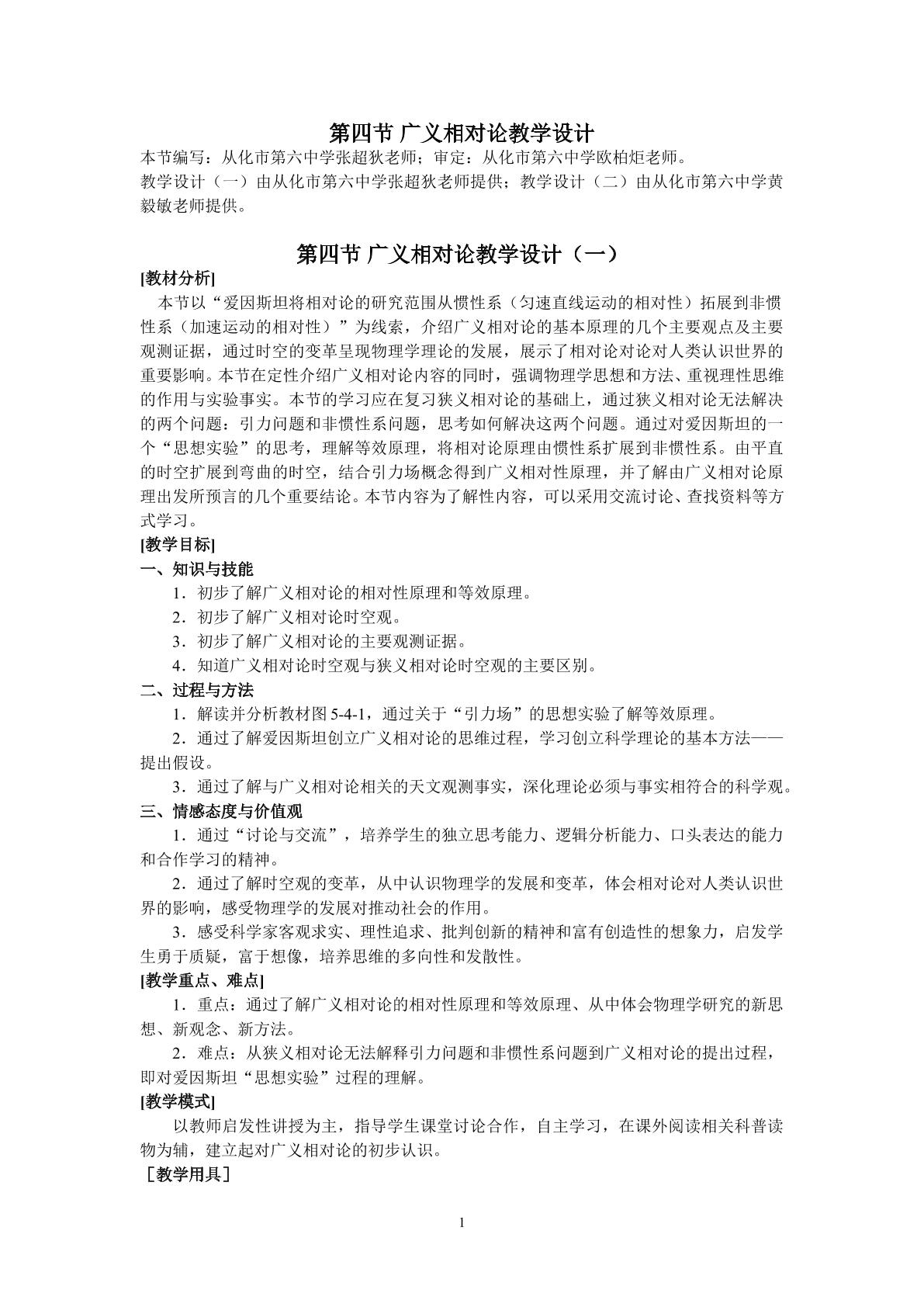 第四节 广义相对论教学设计

本节编写：从化市第六中学张超狄老师；审定：从化市第六中学欧柏炬老师。
教学设计（一）由从化市第六中学张超狄老师提供；教学设计（二）由从化市第六中学黄毅敏老师提供。

第四节 广义相对论教学设计（一）

[教材分析]

本节以“爱因斯坦将相对论的研究范围从惯性系（匀速直线运动的相对性）拓展到非惯性系（加速运动的相对性）”为线索，介绍广义相对论的基本原理的几个主要观点及主要观测证据，通过时空的变革呈现物理学理论的发展，展示了相对论对论对人类认识世界的重要影响。本节在定性介绍广义相对论内容的同时，强调物理学思想和方法、重视理性思维的作用与实验事实。本节的学习应在复习狭义相对论的基础上，通过狭义相对论无法解决的两个问题：引力问题和非惯性系问题，思考如何解决这两个问题。通过对爱因斯坦的一个“思想实验”的思考，理解等效原理，将相对论原理由惯性系扩展到非惯性系。由平直的时空扩展到弯曲的时空，结合引力场概念得到广义相对性原理，并了解由广义相对论原理出发所预言的几个重要结论。本节内容为了解性内容，可以采用交流讨论、查找资料等方式学习。

[教学目标]

一、知识与技能

1．初步了解广义相对论的相对性原理和等效原理。
2．初步了解广义相对论时空观。
3．初步了解广义相对论的主要观测证据。
4．知道广义相对论时空观与狭义相对论时空观的主要区别。

二、过程与方法

1．解读并分析教材图5-4-1，通过关于“引力场”的思想实验了解等效原理。
2．通过了解爱因斯坦创立广义相对论的思维过程，学习创立科学理论的基本方法——提出假设。
3．通过了解与广义相对论相关的天文观测事实，深化理论必须与事实相符合的科学观。

三、情感态度与价值观

1．通过“讨论与交流”，培养学生的独立思考能力、逻辑分析能力、口头表达的能力和合作学习的精神。
2．通过了解时空观的变革，从中认识物理学的发展和变革，体会相对论对人类认识世界的影响，感受物理学的发展对推动社会的作用。
3．感受科学家客观求实、理性追求、批判创新的精神和富有创造性的想象力，启发学生勇于质疑，富于想像，培养思维的多向性和发散性。

[教学重点、难点]

1．重点：通过了解广义相对论的相对性原理和等效原理、从中体会物理学研究的新思想、新观念、新方法。
2．难点：从狭义相对论无法解释引力问题和非惯性系问题到广义相对论的提出过程，即对爱因斯坦“思想实验”过程的理解。

[教学模式]

以教师启发性讲授为主，指导学生课堂讨论合作，自主学习，在课外阅读相关科普读物为辅，建立起对广义相对论的初步认识。

［教学用具］

1